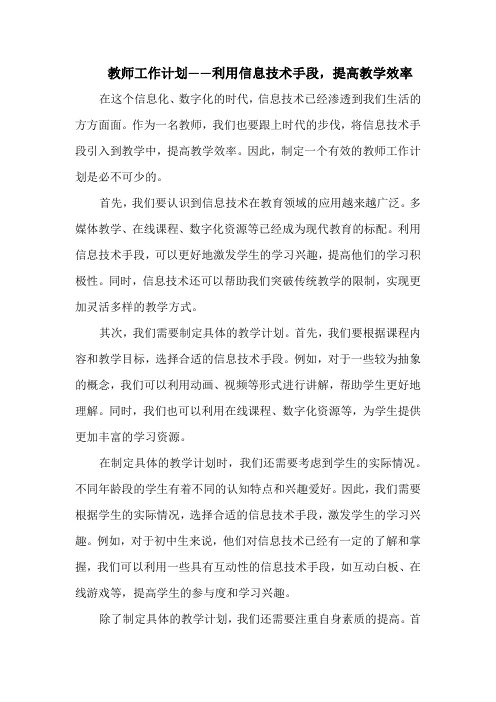 教师工作计划——利用信息技术手段，提高教学效率

在这个信息化、数字化的时代，信息技术已经渗透到我们生活的方方面面。作为一名教师，我们也要跟上时代的步伐，将信息技术手段引入到教学中，提高教学效率。因此，制定一个有效的教师工作计划是必不可少的。

首先，我们要认识到信息技术在教育领域的应用越来越广泛。多媒体教学、在线课程、数字化资源等已经成为现代教育的标配。利用信息技术手段，可以更好地激发学生的学习兴趣，提高他们的学习积极性。同时，信息技术还可以帮助我们突破传统教学的限制，实现更加灵活多样的教学方式。

其次，我们需要制定具体的教学计划。首先，我们要根据课程内容和教学目标，选择合适的信息技术手段。例如，对于一些较为抽象的概念，我们可以利用动画、视频等形式进行讲解，帮助学生更好地理解。同时，我们也可以利用在线课程、数字化资源等，为学生提供更加丰富的学习资源。

在制定具体的教学计划时，我们还需要考虑到学生的实际情况。不同年龄段的学生有着不同的认知特点和兴趣爱好。因此，我们需要根据学生的实际情况，选择合适的信息技术手段，激发学生的学习兴趣。例如，对于初中生来说，他们对信息技术已经有一定的了解和掌握，我们可以利用一些具有互动性的信息技术手段，如互动白板、在线游戏等，提高学生的参与度和学习兴趣。

除了制定具体的教学计划，我们还需要注重自身素质的提高。首